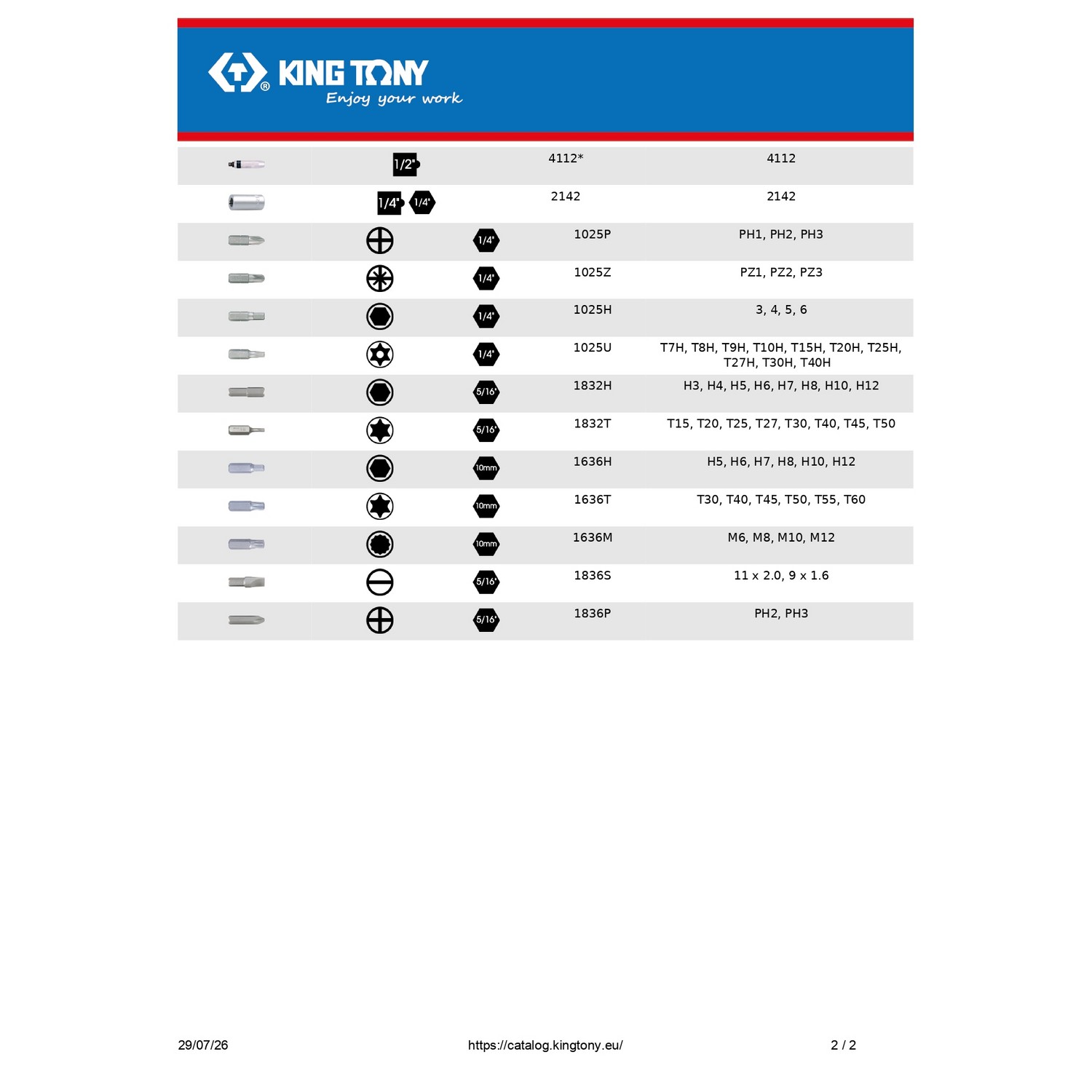 KING TONY
Enjoy your work

| | | | | |
|---|---|---|---|---|
| | 1/2" | | 4112* | 4112 |
| | 1/4" 1/4" | | 2142 | 2142 |
| | | 1/4" | 1025P | PH1, PH2, PH3 |
| | | 1/4" | 1025Z | PZ1, PZ2, PZ3 |
| | | 1/4" | 1025H | 3, 4, 5, 6 |
| | | 1/4" | 1025U | T7H, T8H, T9H, T10H, T15H, T20H, T25H, T27H, T30H, T40H |
| | | 5/16" | 1832H | H3, H4, H5, H6, H7, H8, H10, H12 |
| | | 5/16" | 1832T | T15, T20, T25, T27, T30, T40, T45, T50 |
| | | 10mm | 1636H | H5, H6, H7, H8, H10, H12 |
| | | 10mm | 1636T | T30, T40, T45, T50, T55, T60 |
| | | 10mm | 1636M | M6, M8, M10, M12 |
| | | 5/16" | 1836S | 11 x 2.0, 9 x 1.6 |
| | | 5/16" | 1836P | PH2, PH3 |

29/07/26 https://catalog.kingtony.eu/ 2 / 2